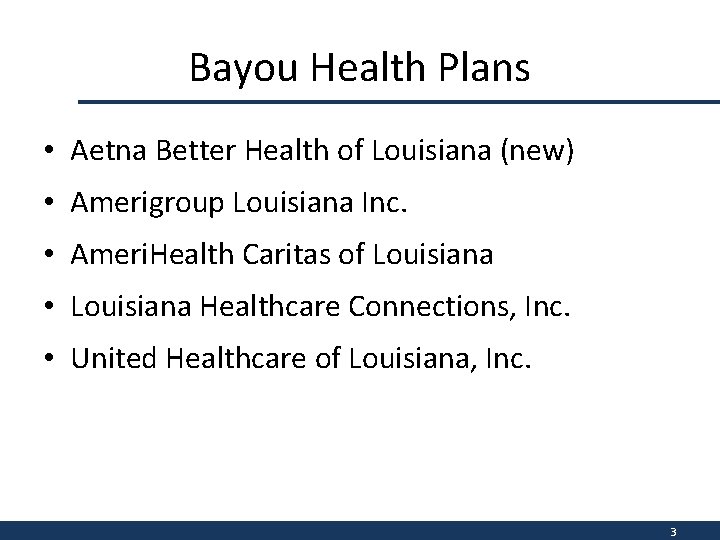 Bayou Health Plans

• Aetna Better Health of Louisiana (new)
• Amerigroup Louisiana Inc.
• AmeriHealth Caritas of Louisiana
• Louisiana Healthcare Connections, Inc.
• United Healthcare of Louisiana, Inc.

3